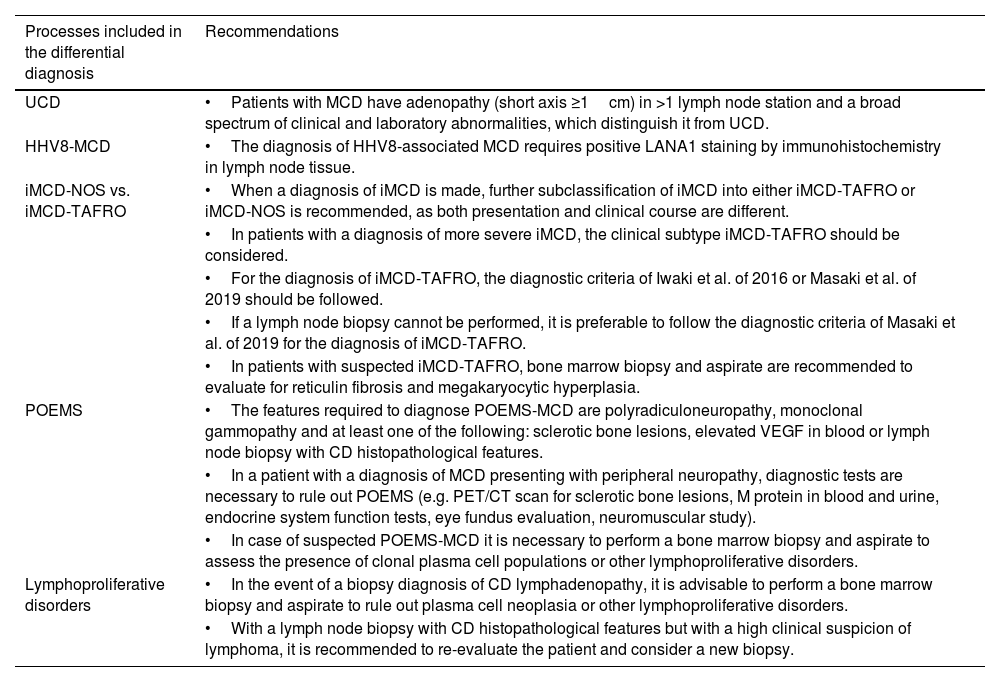 | Processes included in the differential diagnosis | Recommendations |
|---|---|
| UCD | • Patients with MCD have adenopathy (short axis ≥1 cm) in >1 lymph node station and a broad spectrum of clinical and laboratory abnormalities, which distinguish it from UCD. |
| HHV8-MCD | • The diagnosis of HHV8-associated MCD requires positive LANA1 staining by immunohistochemistry in lymph node tissue. |
| iMCD-NOS vs. iMCD-TAFRO | • When a diagnosis of iMCD is made, further subclassification of iMCD into either iMCD-TAFRO or iMCD-NOS is recommended, as both presentation and clinical course are different. |
| | • In patients with a diagnosis of more severe iMCD, the clinical subtype iMCD-TAFRO should be considered. |
| | • For the diagnosis of iMCD-TAFRO, the diagnostic criteria of Iwaki et al. of 2016 or Masaki et al. of 2019 should be followed. |
| | • If a lymph node biopsy cannot be performed, it is preferable to follow the diagnostic criteria of Masaki et al. of 2019 for the diagnosis of iMCD-TAFRO. |
| | • In patients with suspected iMCD-TAFRO, bone marrow biopsy and aspirate are recommended to evaluate for reticulin fibrosis and megakaryocytic hyperplasia. |
| POEMS | • The features required to diagnose POEMS-MCD are polyradiculoneuropathy, monoclonal gammopathy and at least one of the following: sclerotic bone lesions, elevated VEGF in blood or lymph node biopsy with CD histopathological features. |
| | • In a patient with a diagnosis of MCD presenting with peripheral neuropathy, diagnostic tests are necessary to rule out POEMS (e.g. PET/CT scan for sclerotic bone lesions, M protein in blood and urine, endocrine system function tests, eye fundus evaluation, neuromuscular study). |
| | • In case of suspected POEMS-MCD it is necessary to perform a bone marrow biopsy and aspirate to assess the presence of clonal plasma cell populations or other lymphoproliferative disorders. |
| Lymphoproliferative disorders | • In the event of a biopsy diagnosis of CD lymphadenopathy, it is advisable to perform a bone marrow biopsy and aspirate to rule out plasma cell neoplasia or other lymphoproliferative disorders. |
| | • With a lymph node biopsy with CD histopathological features but with a high clinical suspicion of lymphoma, it is recommended to re-evaluate the patient and consider a new biopsy. |